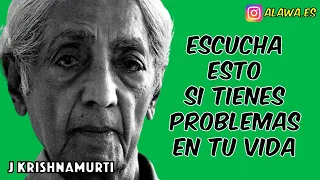 ALAWA.ES

ESCUCHA ESTO SI TIENES PROBLEMAS EN TU VIDA

J KRISHNAMURTI